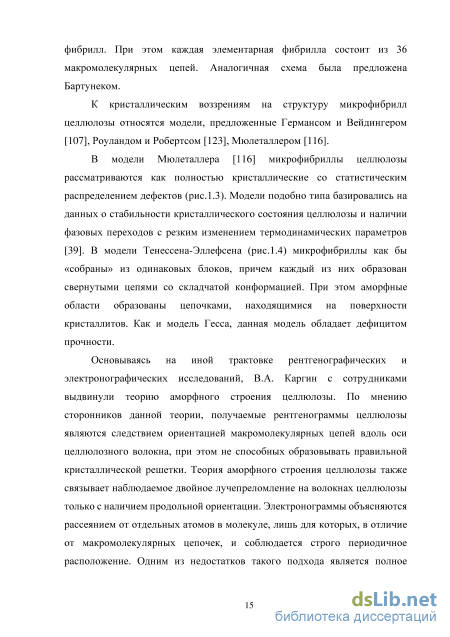 фибрилл. При этом каждая элементарная фибрилла состоит из 36 макромолекулярных цепей. Аналогичная схема была предложена Бартунеком.

К кристаллическим воззрениям на структуру микрофибрилл целлюлозы относятся модели, предложенные Германсом и Вейдингером [107], Роуландом и Робертсом [123], Мюлеталлером [116].

В модели Мюлеталлера [116] микрофибриллы целлюлозы рассматриваются как полностью кристаллические со статистическим распределением дефектов (рис.1.3). Модели подобно типа базировались на данных о стабильности кристаллического состояния целлюлозы и наличии фазовых переходов с резким изменением термодинамических параметров [39]. В модели Тенессена-Эллефсена (рис.1.4) микрофибриллы как бы «собраны» из одинаковых блоков, причем каждый из них образован свернутыми цепями со складчатой конформацией. При этом аморфные области образованы цепочками, находящимися на поверхности кристаллитов. Как и модель Гесса, данная модель обладает дефицитом прочности.

Основываясь на иной трактовке рентгенографических и электронографических исследований, В.А. Каргин с сотрудниками выдвинули теорию аморфного строения целлюлозы. По мнению сторонников данной теории, получаемые рентгенограммы целлюлозы являются следствием ориентацией макромолекулярных цепей вдоль оси целлюлозного волокна, при этом не способных образовывать правильной кристаллической решетки. Теория аморфного строения целлюлозы также связывает наблюдаемое двойное лучепреломление на волокнах целлюлозы только с наличием продольной ориентации. Электронограммы объясняются рассеянием от отдельных атомов в молекуле, лишь для которых, в отличие от макромолекулярных цепочек, и соблюдается строго периодичное расположение. Одним из недостатков такого подхода является полное

15

dsLib.net
библиотека диссертаций